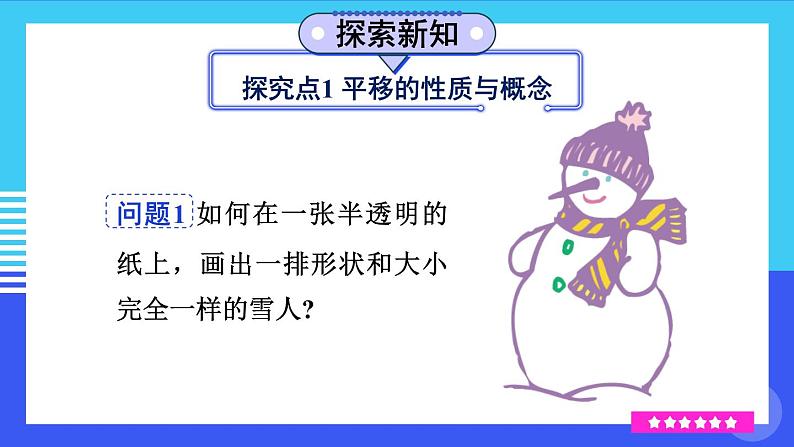 探索新知

探究点1 平移的性质与概念

问题1 如何在一张半透明的纸上，画出一排形状和大小完全一样的雪人?